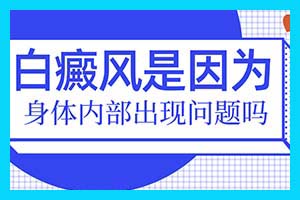 白癜风是因为
身体内部出现问题吗